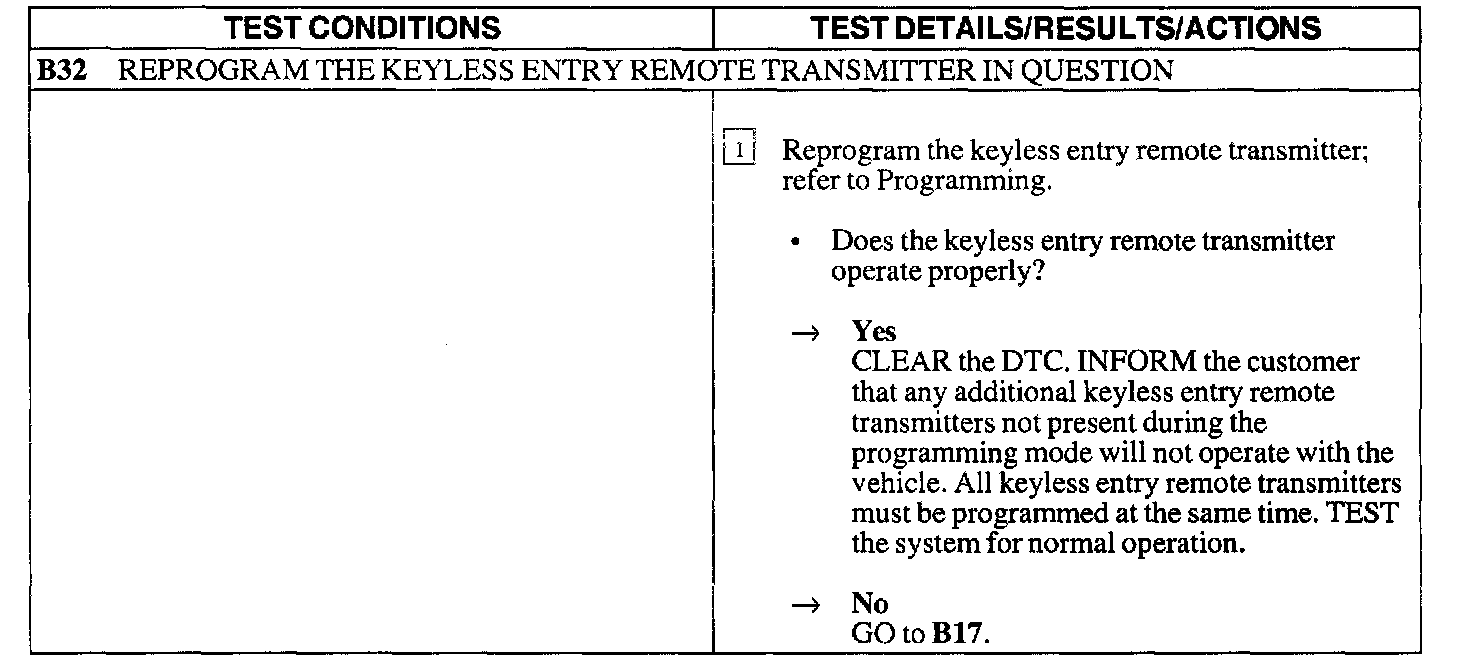 | TEST CONDITIONS | TEST DETAILS/RESULTS/ACTIONS |
|---|---|
| B32 REPROGRAM THE KEYLESS ENTRY REMOTE TRANSMITTER IN QUESTION | |
| | 1 Reprogram the keyless entry remote transmitter; refer to Programming. • Does the keyless entry remote transmitter operate properly? → Yes CLEAR the DTC. INFORM the customer that any additional keyless entry remote transmitters not present during the programming mode will not operate with the vehicle. All keyless entry remote transmitters must be programmed at the same time. TEST the system for normal operation. → No GO to B17. |